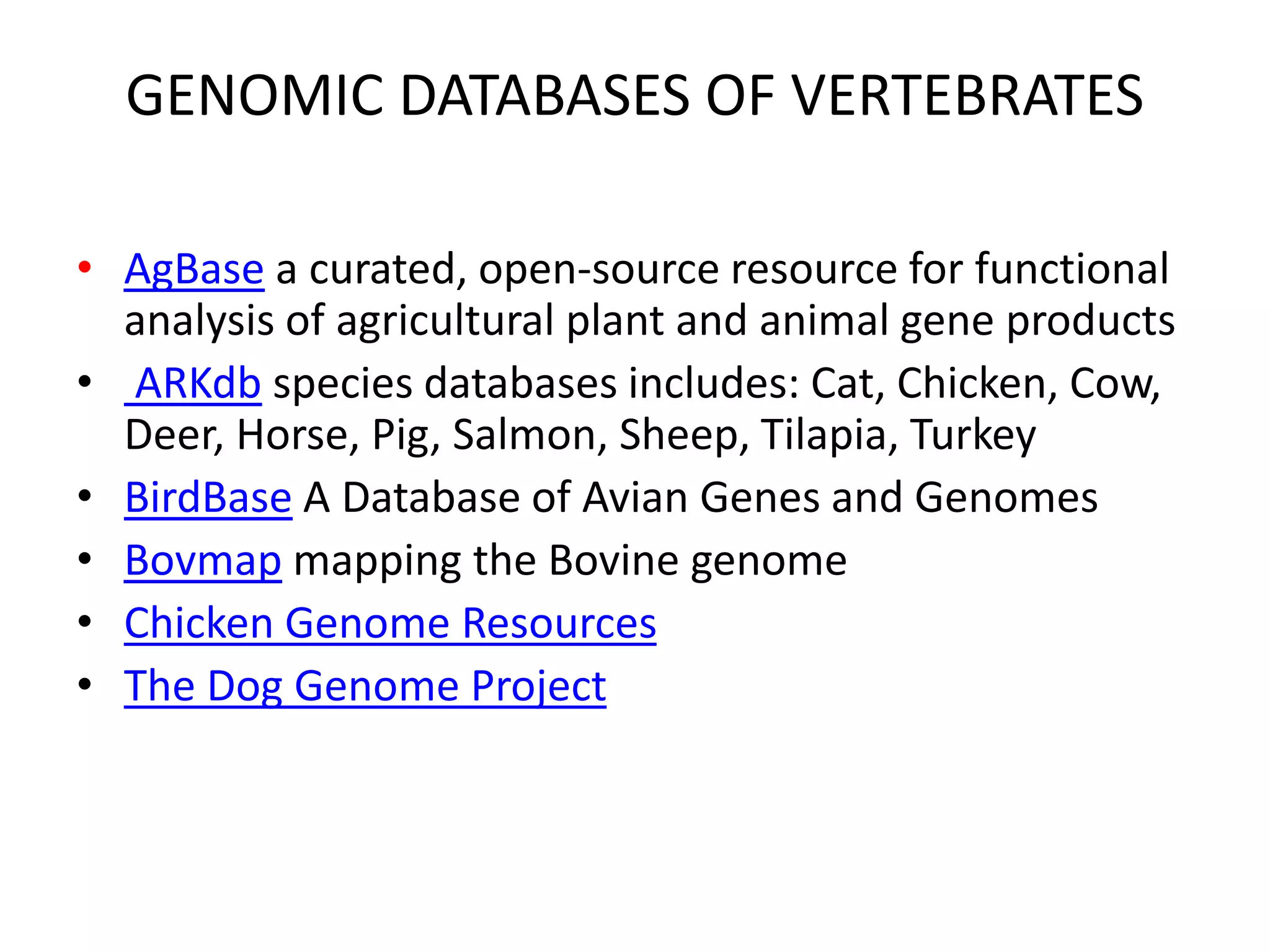 GENOMIC DATABASES OF VERTEBRATES

• AgBase a curated, open-source resource for functional analysis of agricultural plant and animal gene products
• ARKdb species databases includes: Cat, Chicken, Cow, Deer, Horse, Pig, Salmon, Sheep, Tilapia, Turkey
• BirdBase A Database of Avian Genes and Genomes
• Bovmap mapping the Bovine genome
• Chicken Genome Resources
• The Dog Genome Project